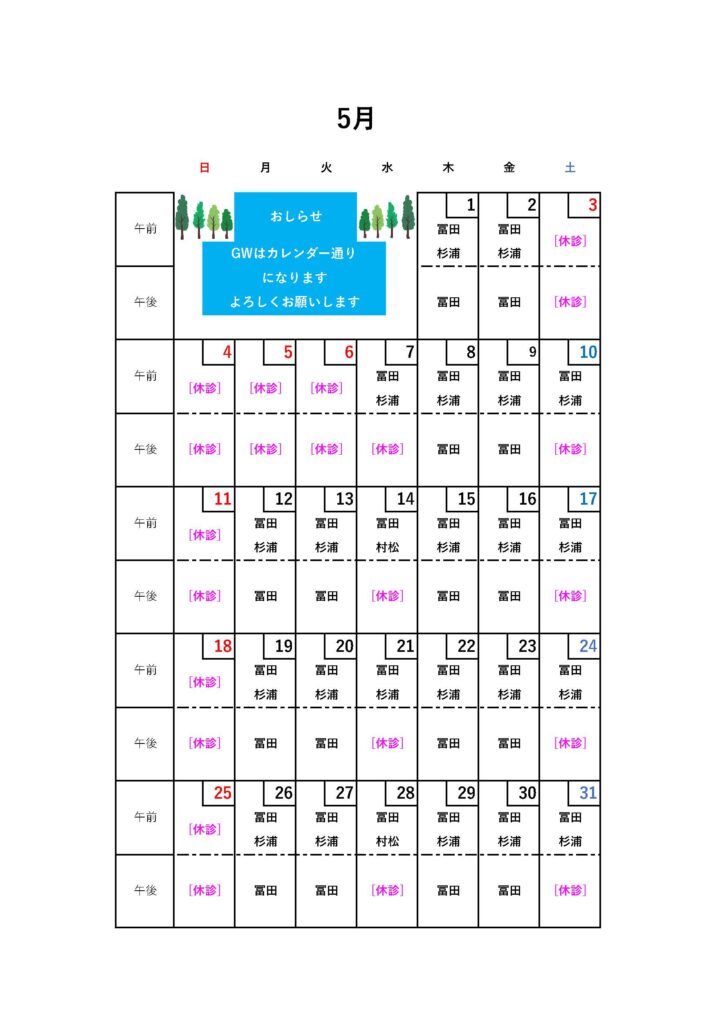 5月

| | 日 | 月 | 火 | 水 | 木 | 金 | 土 |
|---|---|---|---|---|---|---|---|
| 午前 | おしらせ GWはカレンダー通り になります よろしくお願いします | | | | 1 冨田 杉浦 | 2 冨田 杉浦 | 3 [休診] |
| 午後 | | | | | 冨田 | 冨田 | [休診] |
| 午前 | 4 [休診] | 5 [休診] | 6 [休診] | 7 冨田 杉浦 | 8 冨田 杉浦 | 9 冨田 杉浦 | 10 冨田 杉浦 |
| 午後 | [休診] | [休診] | [休診] | [休診] | 冨田 | 冨田 | [休診] |
| 午前 | 11 [休診] | 12 冨田 杉浦 | 13 冨田 杉浦 | 14 冨田 村松 | 15 冨田 杉浦 | 16 冨田 杉浦 | 17 冨田 杉浦 |
| 午後 | [休診] | 冨田 | 冨田 | [休診] | 冨田 | 冨田 | [休診] |
| 午前 | 18 [休診] | 19 冨田 杉浦 | 20 冨田 杉浦 | 21 冨田 杉浦 | 22 冨田 杉浦 | 23 冨田 杉浦 | 24 冨田 杉浦 |
| 午後 | [休診] | 冨田 | 冨田 | [休診] | 冨田 | 冨田 | [休診] |
| 午前 | 25 [休診] | 26 冨田 杉浦 | 27 冨田 杉浦 | 28 冨田 村松 | 29 冨田 杉浦 | 30 冨田 杉浦 | 31 冨田 杉浦 |
| 午後 | [休診] | 冨田 | 冨田 | [休診] | 冨田 | 冨田 | [休診] |